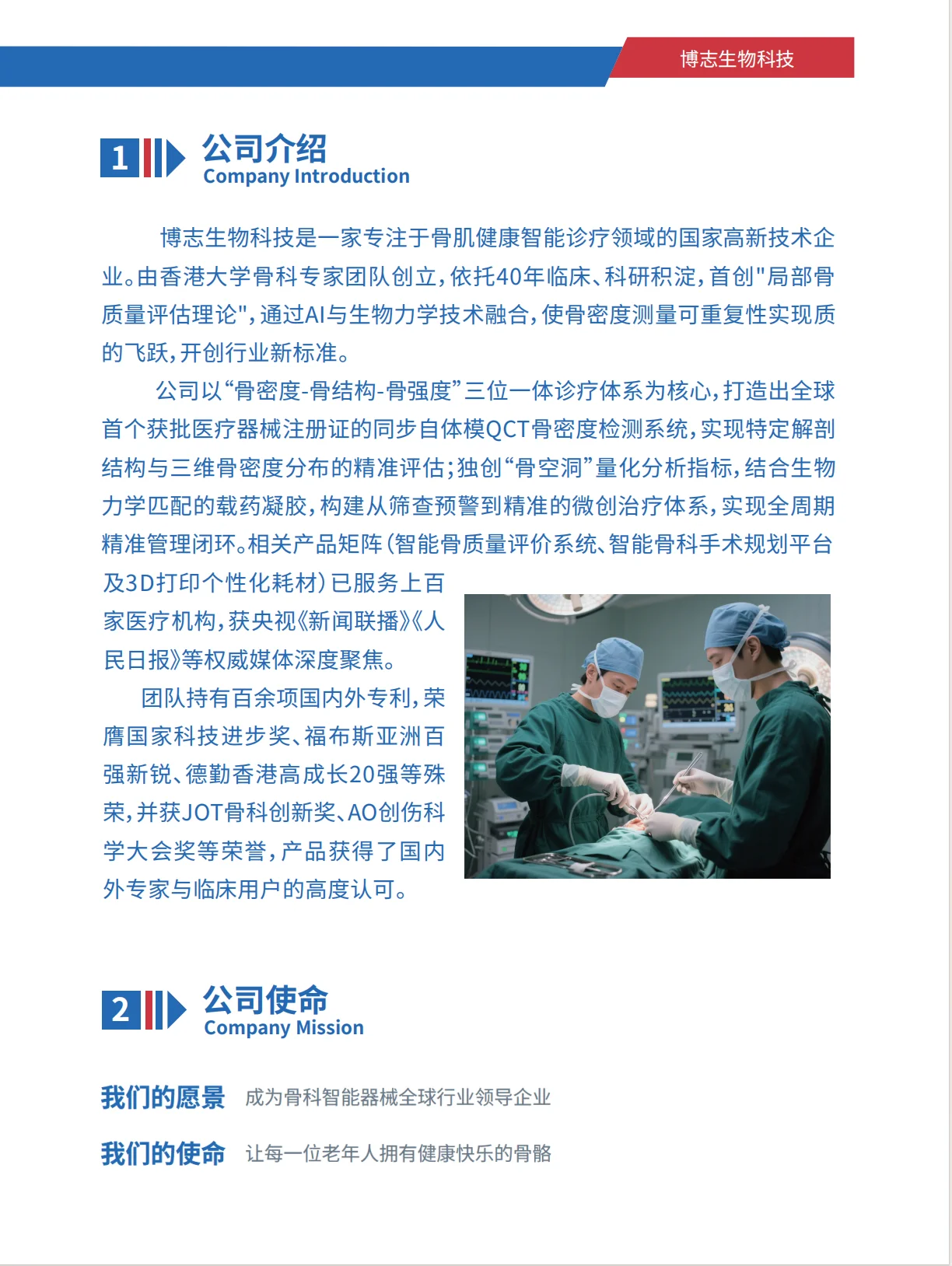 博志生物科技

1 公司介绍
Company Introduction

博志生物科技是一家专注于骨肌健康智能诊疗领域的国家高新技术企业。由香港大学骨科专家团队创立，依托40年临床、科研积淀，首创"局部骨质量评估理论"，通过AI与生物力学技术融合，使骨密度测量可重复性实现质的飞跃，开创行业新标准。

公司以“骨密度-骨结构-骨强度”三位一体诊疗体系为核心，打造出全球首个获批医疗器械注册证的同步自体模QCT骨密度检测系统，实现特定解剖结构与三维骨密度分布的精准评估；独创“骨空洞”量化分析指标，结合生物力学匹配的载药凝胶，构建从筛查预警到精准的微创治疗体系，实现全周期精准管理闭环。相关产品矩阵（智能骨质量评价系统、智能骨科手术规划平台及3D打印个性化耗材）已服务上百家医疗机构，获央视《新闻联播》《人民日报》等权威媒体深度聚焦。

团队持有百余项国内外专利，荣膺国家科技进步奖、福布斯亚洲百强新锐、德勤香港高成长20强等殊荣，并获JOT骨科创新奖、AO创伤科学大会奖等荣誉，产品获得了国内外专家与临床用户的高度认可。

2 公司使命
Company Mission

我们的愿景 成为骨科智能器械全球行业领导企业

我们的使命 让每一位老年人拥有健康快乐的骨骼